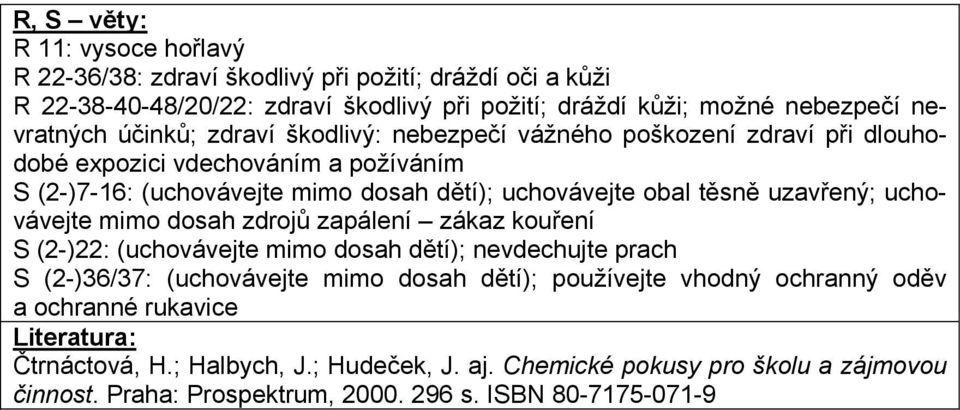 R, S – věty:
R 11: vysoce hořlavý
R 22-36/38: zdraví škodlivý při požití; dráždí oči a kůži
R 22-38-40-48/20/22: zdraví škodlivý při požití; dráždí kůži; možné nebezpečí nevratných účinků; zdraví škodlivý: nebezpečí vážného poškození zdraví při dlouhodobé expozici vdechováním a požíváním
S (2-)7-16: (uchovávejte mimo dosah dětí); uchovávejte obal těsně uzavřený; uchovávejte mimo dosah zdrojů zapálení – zákaz kouření
S (2-)22: (uchovávejte mimo dosah dětí); nevdechujte prach
S (2-)36/37: (uchovávejte mimo dosah dětí); používejte vhodný ochranný oděv a ochranné rukavice

Literatura:
Čtrnáctová, H.; Halbych, J.; Hudeček, J. aj. Chemické pokusy pro školu a zájmovou činnost. Praha: Prospektrum, 2000. 296 s. ISBN 80-7175-071-9